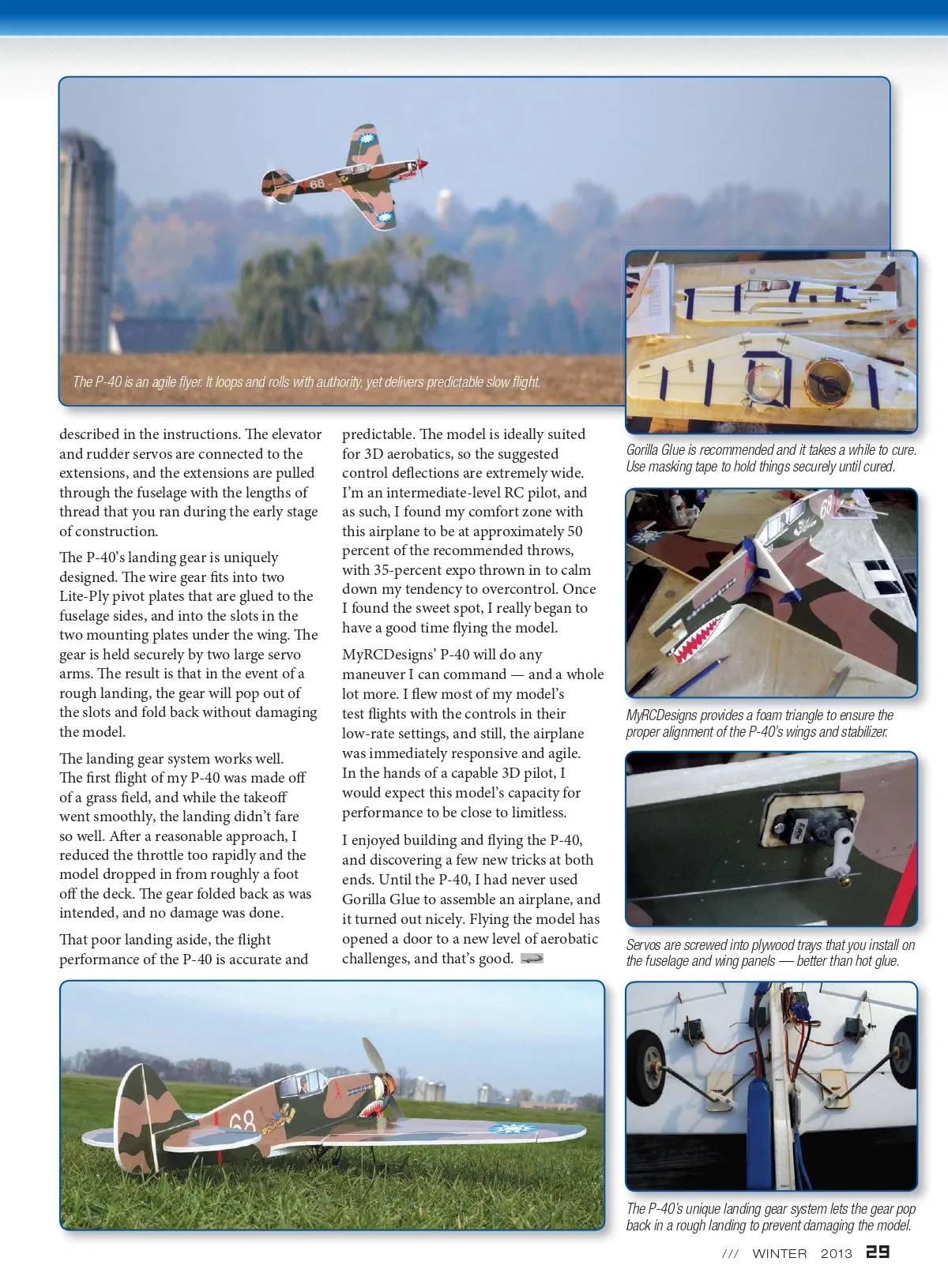 The P-40 is an agile flyer. It loops and rolls with authority, yet delivers predictable slow flight.

described in the instructions. The elevator and rudder servos are connected to the extensions, and the extensions are pulled through the fuselage with the lengths of thread that you ran during the early stage of construction.

The P-40's landing gear is uniquely designed. The wire gear fits into two Lite-Ply pivot plates that are glued to the fuselage sides, and into the slots in the two mounting plates under the wing. The gear is held securely by two large servo arms. The result is that in the event of a rough landing, the gear will pop out of the slots and fold back without damaging the model.

The landing gear system works well. The first flight of my P-40 was made off of a grass field, and while the takeoff went smoothly, the landing didn't fare so well. After a reasonable approach, I reduced the throttle too rapidly and the model dropped in from roughly a foot off the deck. The gear folded back as was intended, and no damage was done.

That poor landing aside, the flight performance of the P-40 is accurate and predictable. The model is ideally suited for 3D aerobatics, so the suggested control deflections are extremely wide. I'm an intermediate-level RC pilot, and as such, I found my comfort zone with this airplane to be at approximately 50 percent of the recommended throws, with 35-percent expo thrown in to calm down my tendency to overcontrol. Once I found the sweet spot, I really began to have a good time flying the model.

MyRCDesigns' P-40 will do any maneuver I can command — and a whole lot more. I flew most of my model's test flights with the controls in their low-rate settings, and still, the airplane was immediately responsive and agile. In the hands of a capable 3D pilot, I would expect this model's capacity for performance to be close to limitless.

I enjoyed building and flying the P-40, and discovering a few new tricks at both ends. Until the P-40, I had never used Gorilla Glue to assemble an airplane, and it turned out nicely. Flying the model has opened a door to a new level of aerobatic challenges, and that's good.

Gorilla Glue is recommended and it takes a while to cure. Use masking tape to hold things securely until cured.

MyRCDesigns provides a foam triangle to ensure the proper alignment of the P-40's wings and stabilizer.

Servos are screwed into plywood trays that you install on the fuselage and wing panels — better than hot glue.

The P-40's unique landing gear system lets the gear pop back in a rough landing to prevent damaging the model.

/// WINTER 2013 29